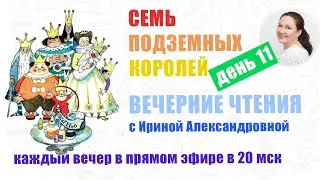 СЕМЬ
ПОДЗЕМНЫХ
КОРОЛЕЙ

день 11

ВЕЧЕРНИЕ ЧТЕНИЯ
с Ириной Александровной

каждый вечер в прямом эфире в 20 мск